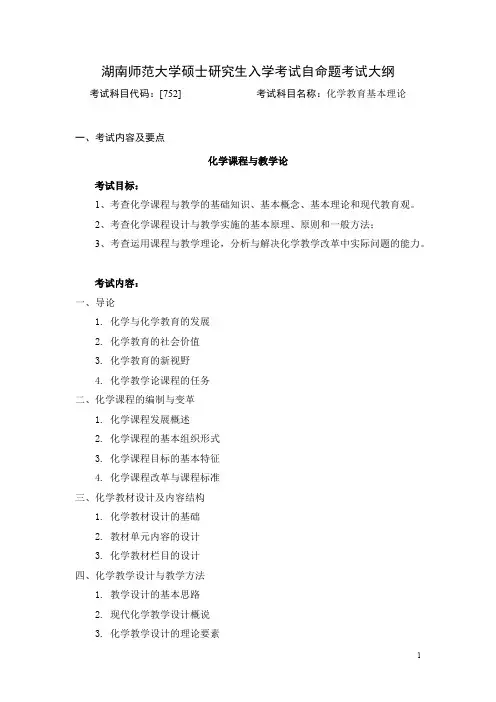 湖南师范大学硕士研究生入学考试自命题考试大纲

考试科目代码：[752]　　　　考试科目名称：化学教育基本理论

一、考试内容及要点

化学课程与教学论

考试目标：

1、考查化学课程与教学的基础知识、基本概念、基本理论和现代教育观。

2、考查化学课程设计与教学实施的基本原理、原则和一般方法；

3、考查运用课程与教学理论，分析与解决化学教学改革中实际问题的能力。

考试内容：

一、导论

1. 化学与化学教育的发展

2. 化学教育的社会价值

3. 化学教育的新视野

4. 化学教学论课程的任务

二、化学课程的编制与变革

1. 化学课程发展概述

2. 化学课程的基本组织形式

3. 化学课程目标的基本特征

4. 化学课程改革与课程标准

三、化学教材设计及内容结构

1. 化学教材设计的基础

2. 教材单元内容的设计

3. 化学教材栏目的设计

四、化学教学设计与教学方法

1. 教学设计的基本思路

2. 现代化学教学设计概说

3. 化学教学设计的理论要素

1